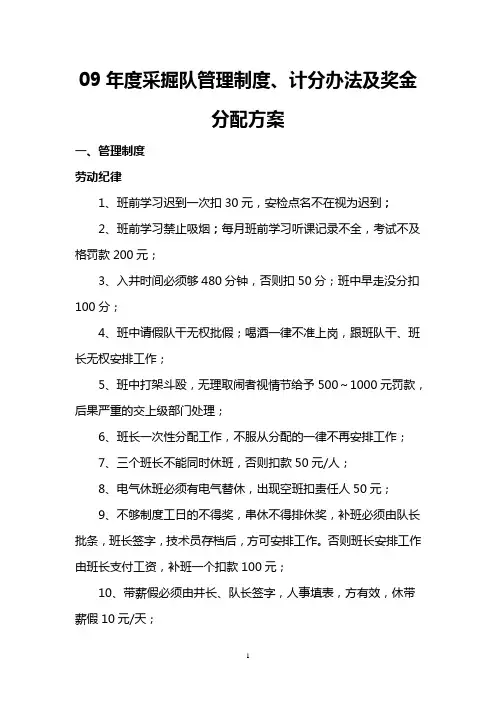 09 年度采掘队管理制度、计分办法及奖金分配方案

一、管理制度

劳动纪律

1、班前学习迟到一次扣 30 元，安检点名不在视为迟到；

2、班前学习禁止吸烟；每月班前学习听课记录不全，考试不及格罚款 200 元；

3、入井时间必须够 480 分钟，否则扣 50 分；班中早走没分扣 100 分；

4、班中请假队干无权批假；喝酒一律不准上岗，跟班队干、班长无权安排工作；

5、班中打架斗殴，无理取闹者视情节给予 500～1000 元罚款，后果严重的交上级部门处理；

6、班长一次性分配工作，不服从分配的一律不再安排工作；

7、三个班长不能同时休班，否则扣款 50 元/人；

8、电气休班必须有电气替休，出现空班扣责任人 50 元；

9、不够制度工日的不得奖，串休不得排休奖，补班必须由队长批条，班长签字，技术员存档后，方可安排工作。否则班长安排工作由班长支付工资，补班一个扣款 100 元；

10、带薪假必须由井长、队长签字，人事填表，方有效，休带薪假 10 元/天；

1